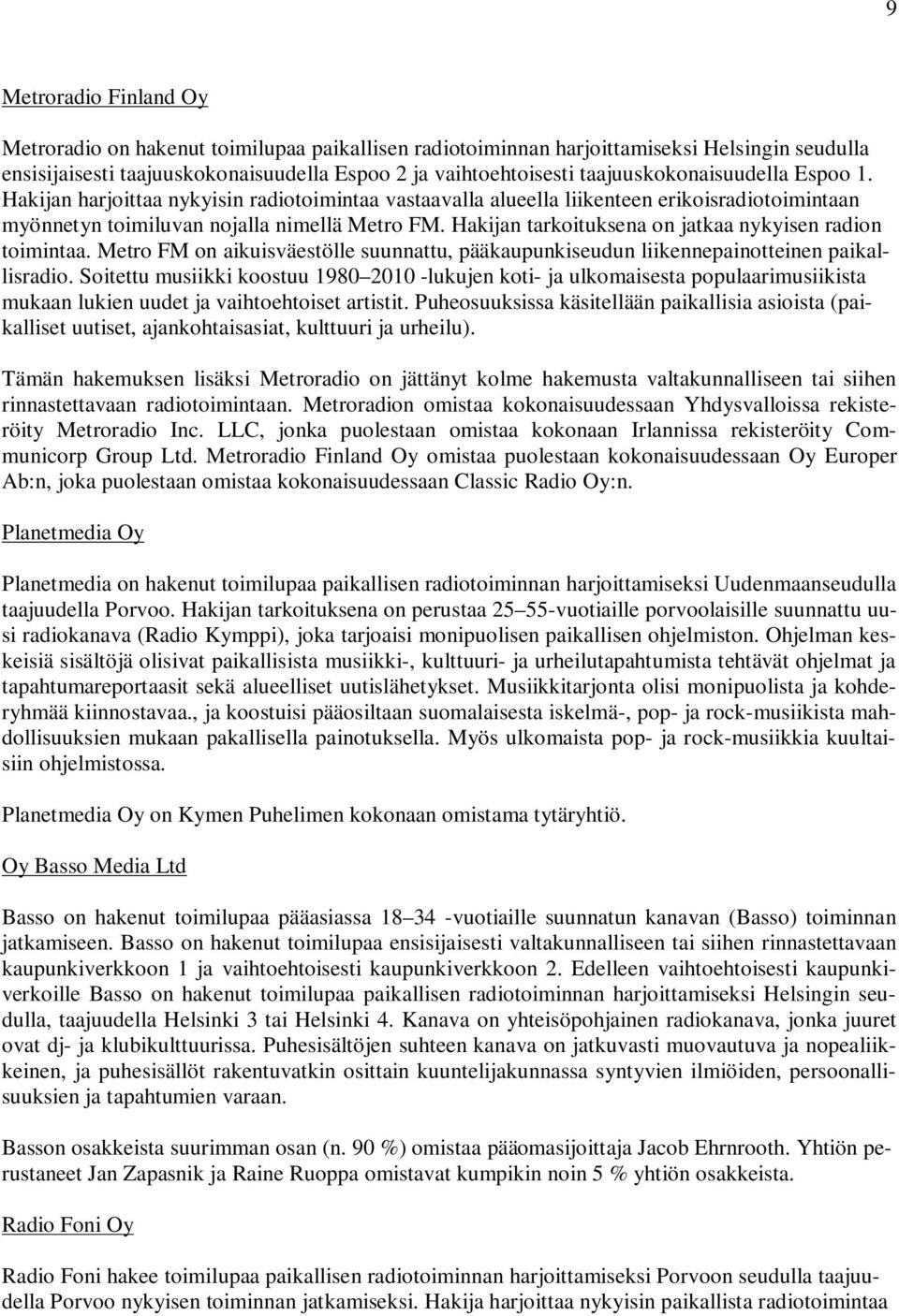 9

Metroradio Finland Oy

Metroradio on hakenut toimilupaa paikallisen radiotoiminnan harjoittamiseksi Helsingin seudulla ensisijaisesti taajuuskokonaisuudella Espoo 2 ja vaihtoehtoisesti taajuuskokonaisuudella Espoo 1. Hakijan harjoittaa nykyisin radiotoimintaa vastaavalla alueella liikenteen erikoisradiotoimintaan myönnetyn toimiluvan nojalla nimellä Metro FM. Hakijan tarkoituksena on jatkaa nykyisen radion toimintaa. Metro FM on aikuisväestölle suunnattu, pääkaupunkiseudun liikennepainotteinen paikallisradio. Soitettu musiikki koostuu 1980–2010 -lukujen koti- ja ulkomaisesta populaarimusiikista mukaan lukien uudet ja vaihtoehtoiset artistit. Puheosuuksissa käsitellään paikallisia asioista (paikalliset uutiset, ajankohtaisasiat, kulttuuri ja urheilu).

Tämän hakemuksen lisäksi Metroradio on jättänyt kolme hakemusta valtakunnalliseen tai siihen rinnastettavaan radiotoimintaan. Metroradion omistaa kokonaisuudessaan Yhdysvalloissa rekisteröity Metroradio Inc. LLC, jonka puolestaan omistaa kokonaan Irlannissa rekisteröity Communicorp Group Ltd. Metroradio Finland Oy omistaa puolestaan kokonaisuudessaan Oy Europer Ab:n, joka puolestaan omistaa kokonaisuudessaan Classic Radio Oy:n.

Planetmedia Oy

Planetmedia on hakenut toimilupaa paikallisen radiotoiminnan harjoittamiseksi Uudenmaanseudulla taajuudella Porvoo. Hakijan tarkoituksena on perustaa 25–55-vuotiaille porvoolaisille suunnattu uusi radiokanava (Radio Kymppi), joka tarjoaisi monipuolisen paikallisen ohjelmiston. Ohjelman keskeisiä sisältöjä olisivat paikallisista musiikki-, kulttuuri- ja urheilutapahtumista tehtävät ohjelmat ja tapahtumareportaasit sekä alueelliset uutislähetykset. Musiikkitarjonta olisi monipuolista ja kohderyhmää kiinnostavaa., ja koostuisi pääosiltaan suomalaisesta iskelmä-, pop- ja rock-musiikista mahdollisuuksien mukaan pakallisella painotuksella. Myös ulkomaista pop- ja rock-musiikkia kuultaisiin ohjelmistossa.

Planetmedia Oy on Kymen Puhelimen kokonaan omistama tytäryhtiö.

Oy Basso Media Ltd

Basso on hakenut toimilupaa pääasiassa 18–34 -vuotiaille suunnatun kanavan (Basso) toiminnan jatkamiseen. Basso on hakenut toimilupaa ensisijaisesti valtakunnalliseen tai siihen rinnastettavaan kaupunkiverkkoon 1 ja vaihtoehtoisesti kaupunkiverkkoon 2. Edelleen vaihtoehtoisesti kaupunkiverkoille Basso on hakenut toimilupaa paikallisen radiotoiminnan harjoittamiseksi Helsingin seudulla, taajuudella Helsinki 3 tai Helsinki 4. Kanava on yhteisöpohjainen radiokanava, jonka juuret ovat dj- ja klubikulttuurissa. Puhesisältöjen suhteen kanava on jatkuvasti muovautuva ja nopealiikkeinen, ja puhesisällöt rakentuvatkin osittain kuuntelijakunnassa syntyvien ilmiöiden, persoonallisuuksien ja tapahtumien varaan.

Basson osakkeista suurimman osan (n. 90 %) omistaa pääomasijoittaja Jacob Ehrnrooth. Yhtiön perustaneet Jan Zapasnik ja Raine Ruoppa omistavat kumpikin noin 5 % yhtiön osakkeista.

Radio Foni Oy

Radio Foni hakee toimilupaa paikallisen radiotoiminnan harjoittamiseksi Porvoon seudulla taajuudella Porvoo nykyisen toiminnan jatkamiseksi. Hakija harjoittaa nykyisin paikallista radiotoimintaa